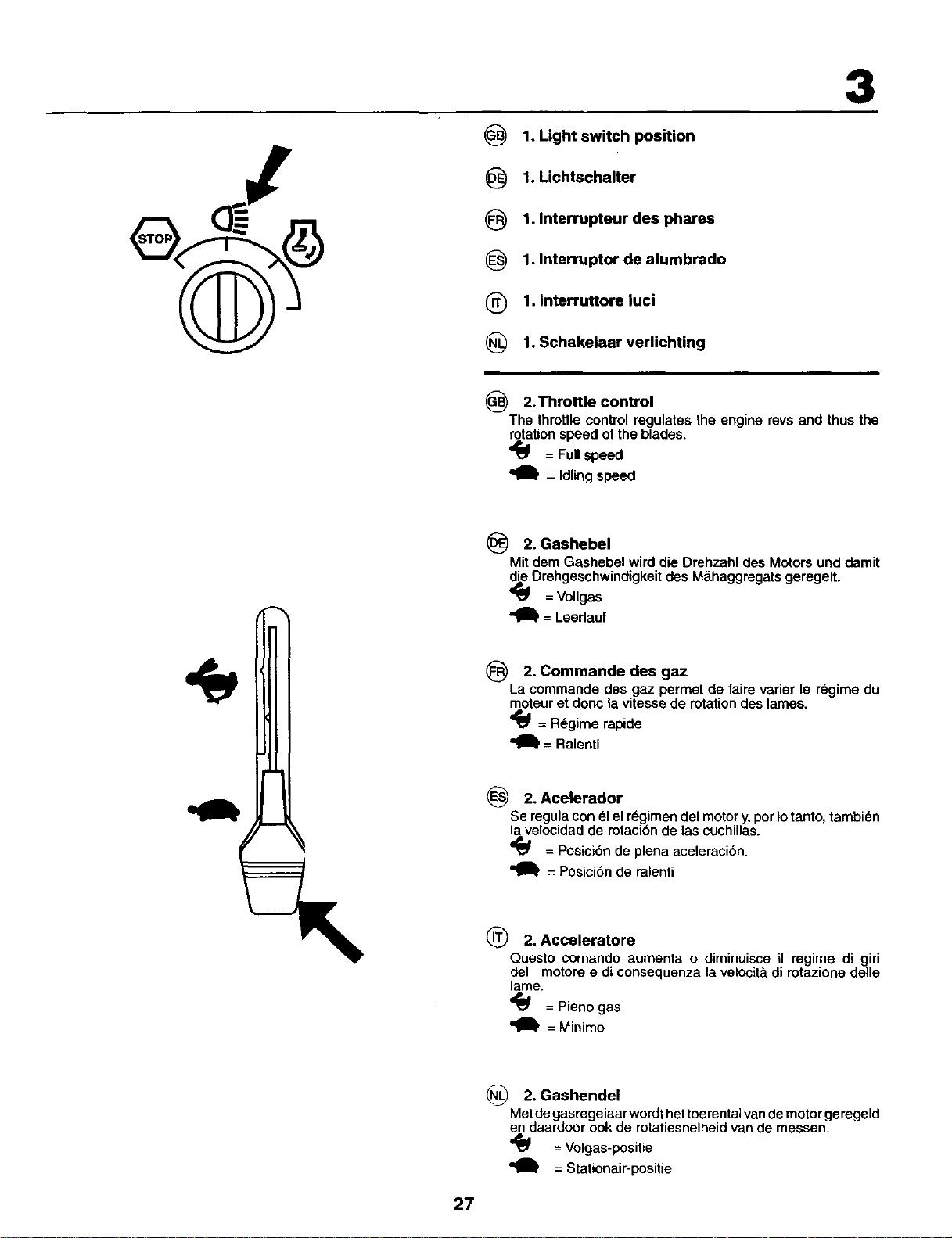 3

STOP

GB 1. Light switch position

DE 1. Lichtschalter

FR 1. Interrupteur des phares

ES 1. Interruptor de alumbrado

IT 1. Interruttore luci

NL 1. Schakelaar verlichting

GB 2. Throttle control
The throttle control regulates the engine revs and thus the rotation speed of the blades.
= Full speed
= Idling speed

DE 2. Gashebel
Mit dem Gashebel wird die Drehzahl des Motors und damit die Drehgeschwindigkeit des Mähaggregats geregelt.
= Vollgas
= Leerlauf

FR 2. Commande des gaz
La commande des gaz permet de faire varier le régime du moteur et donc la vitesse de rotation des lames.
= Régime rapide
= Ralenti

ES 2. Acelerador
Se regula con él el régimen del motor y, por lo tanto, también la velocidad de rotación de las cuchillas.
= Posición de plena aceleración.
= Posición de ralenti

IT 2. Acceleratore
Questo comando aumenta o diminuisce il regime di giri del motore e di consequenza la velocità di rotazione delle lame.
= Pieno gas
= Minimo

NL 2. Gashendel
Met de gasregelaar wordt het toerental van de motor geregeld en daardoor ook de rotatiesnelheid van de messen.
= Volgas-positie
= Stationair-positie

27